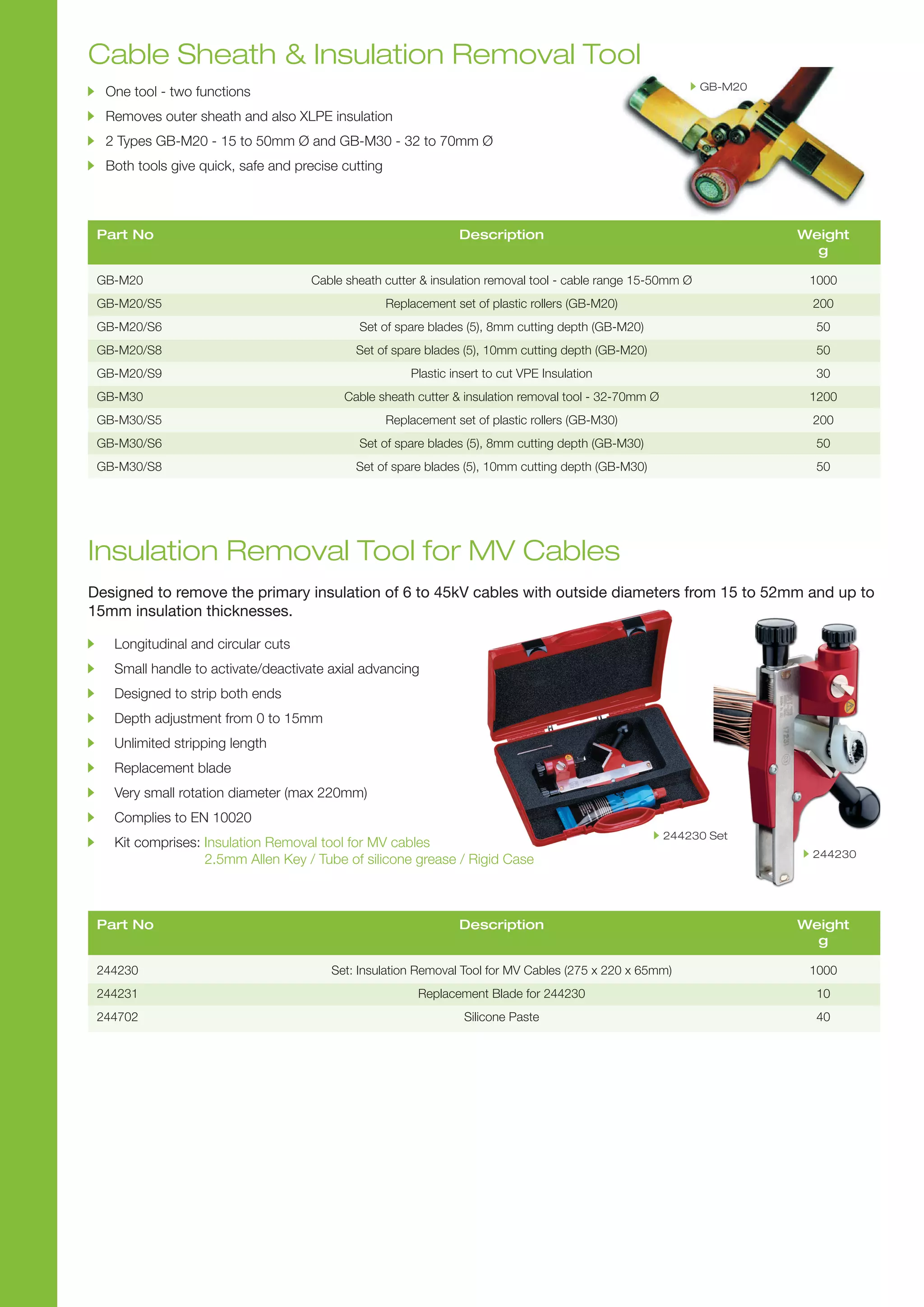 Cable Sheath & Insulation Removal Tool

One tool - two functions

Removes outer sheath and also XLPE insulation

2 Types GB-M20 - 15 to 50mm Ø and GB-M30 - 32 to 70mm Ø

Both tools give quick, safe and precise cutting

GB-M20

| Part No | Description | Weight g |
|---|---|---|
| GB-M20 | Cable sheath cutter & insulation removal tool - cable range 15-50mm Ø | 1000 |
| GB-M20/S5 | Replacement set of plastic rollers (GB-M20) | 200 |
| GB-M20/S6 | Set of spare blades (5), 8mm cutting depth (GB-M20) | 50 |
| GB-M20/S8 | Set of spare blades (5), 10mm cutting depth (GB-M20) | 50 |
| GB-M20/S9 | Plastic insert to cut VPE Insulation | 30 |
| GB-M30 | Cable sheath cutter & insulation removal tool - 32-70mm Ø | 1200 |
| GB-M30/S5 | Replacement set of plastic rollers (GB-M30) | 200 |
| GB-M30/S6 | Set of spare blades (5), 8mm cutting depth (GB-M30) | 50 |
| GB-M30/S8 | Set of spare blades (5), 10mm cutting depth (GB-M30) | 50 |

Insulation Removal Tool for MV Cables

Designed to remove the primary insulation of 6 to 45kV cables with outside diameters from 15 to 52mm and up to 15mm insulation thicknesses.

Longitudinal and circular cuts

Small handle to activate/deactivate axial advancing

Designed to strip both ends

Depth adjustment from 0 to 15mm

Unlimited stripping length

Replacement blade

Very small rotation diameter (max 220mm)

Complies to EN 10020

Kit comprises: Insulation Removal tool for MV cables 2.5mm Allen Key / Tube of silicone grease / Rigid Case

244230 Set

244230

| Part No | Description | Weight g |
|---|---|---|
| 244230 | Set: Insulation Removal Tool for MV Cables (275 x 220 x 65mm) | 1000 |
| 244231 | Replacement Blade for 244230 | 10 |
| 244702 | Silicone Paste | 40 |